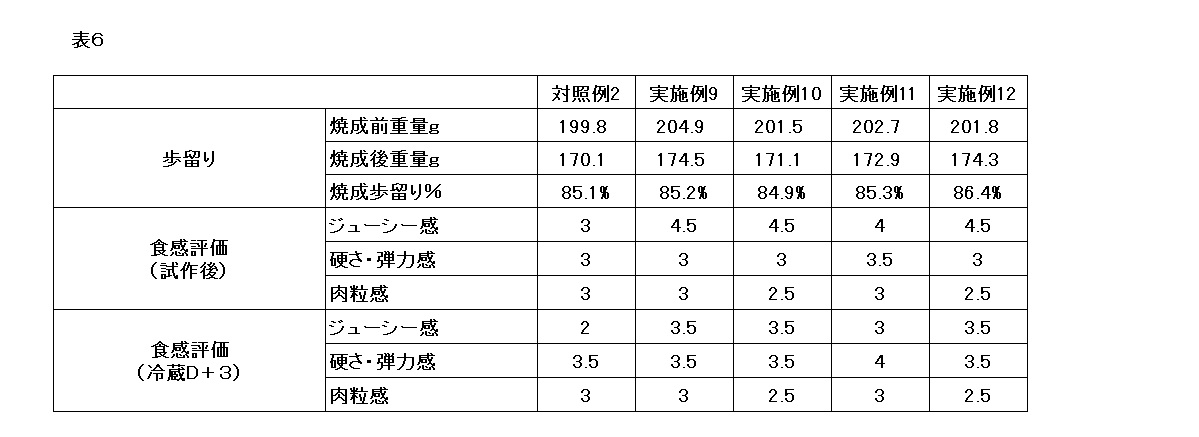 表6

| | | 対照例2 | 実施例9 | 実施例10 | 実施例11 | 実施例12 |
|---|---|---|---|---|---|---|
| 歩留り | 焼成前重量g | 199.8 | 204.9 | 201.5 | 202.7 | 201.8 |
| | 焼成後重量g | 170.1 | 174.5 | 171.1 | 172.9 | 174.3 |
| | 焼成歩留り% | 85.1% | 85.2% | 84.9% | 85.3% | 86.4% |
| 食感評価（試作後） | ジューシー感 | 3 | 4.5 | 4.5 | 4 | 4.5 |
| | 硬さ・弾力感 | 3 | 3 | 3 | 3.5 | 3 |
| | 肉粒感 | 3 | 3 | 2.5 | 3 | 2.5 |
| 食感評価（冷蔵D＋3） | ジューシー感 | 2 | 3.5 | 3.5 | 3 | 3.5 |
| | 硬さ・弾力感 | 3.5 | 3.5 | 3.5 | 4 | 3.5 |
| | 肉粒感 | 3 | 3 | 2.5 | 3 | 2.5 |